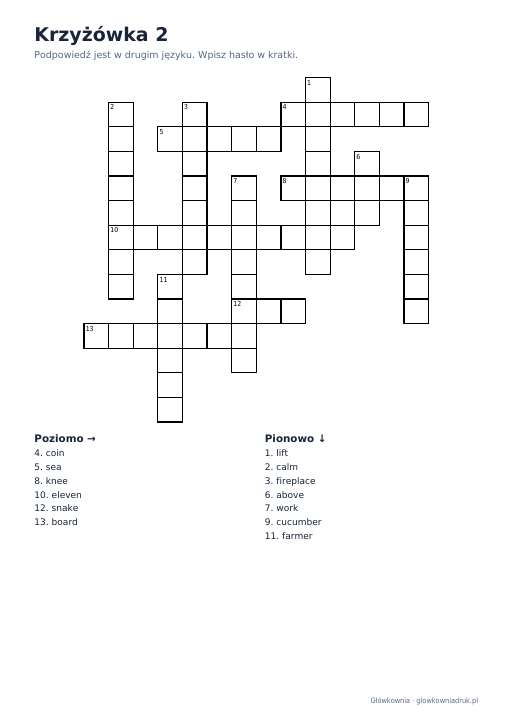 Krzyżówka 2

Podpowiedź jest w drugim języku. Wpisz hasło w kratki.

1
2
3
4
5
6
7
8
9
10
11
12
13

Poziomo →
4. coin
5. sea
8. knee
10. eleven
12. snake
13. board

Pionowo ↓
1. lift
2. calm
3. fireplace
6. above
7. work
9. cucumber
11. farmer

Główkownia · glowkowniadruk.pl